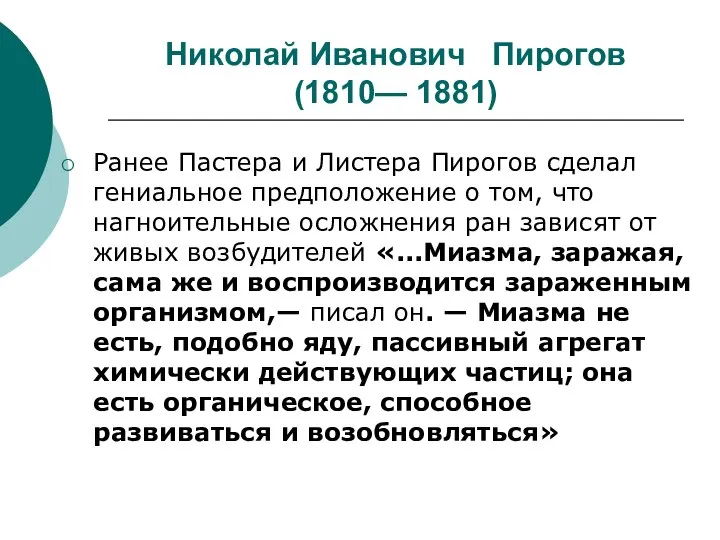 Николай Иванович Пирогов
(1810— 1881)

Ранее Пастера и Листера Пирогов сделал гениальное предположение о том, что нагноительные осложнения ран зависят от живых возбудителей «...Миазма, заражая, сама же и воспроизводится зараженным организмом,— писал он. — Миазма не есть, подобно яду, пассивный агрегат химически действующих частиц; она есть органическое, способное развиваться и возобновляться»